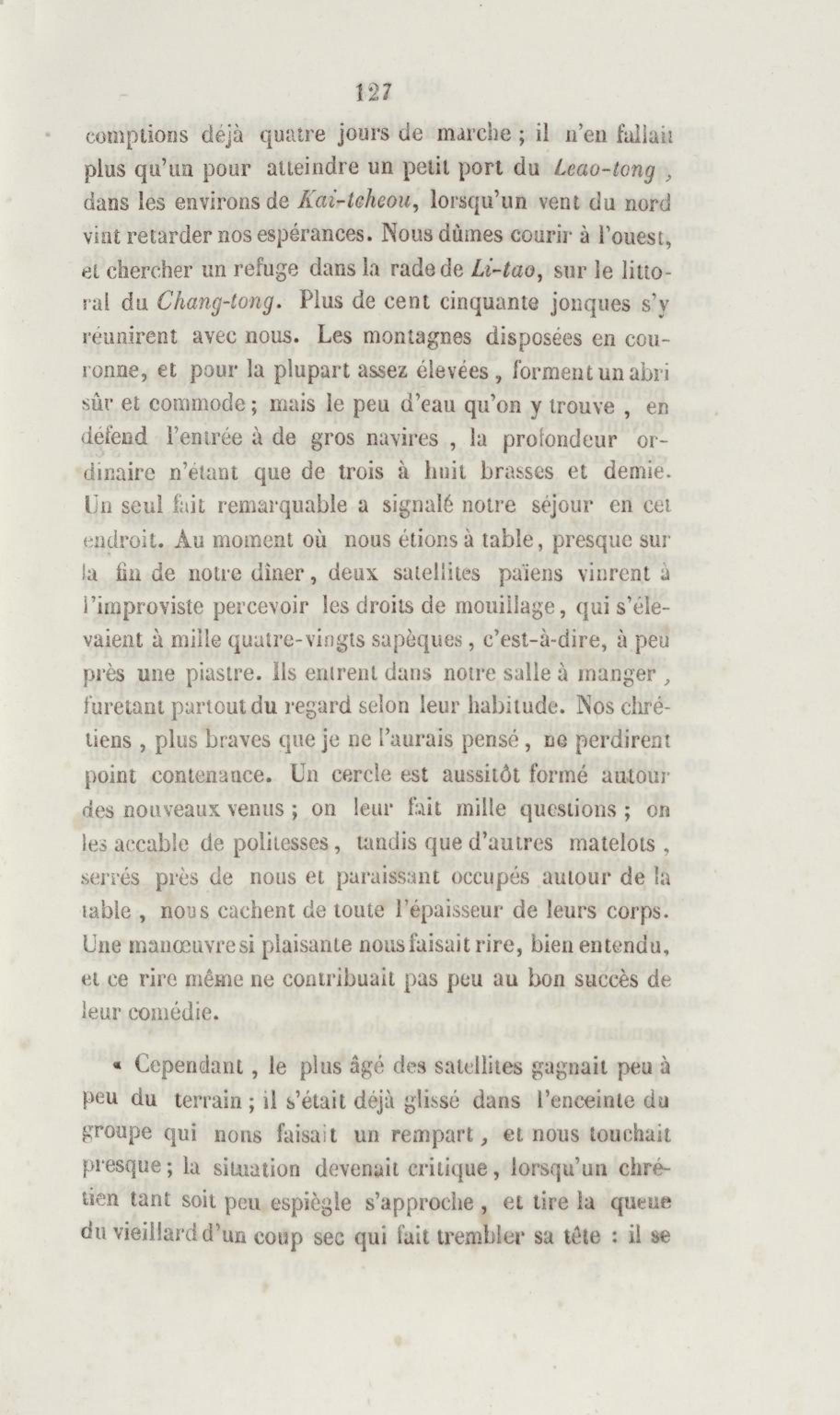 127

comptions déjà quatre jours de marche ; il n'en fallait plus qu'un pour atteindre un petit port du Leao-tong, dans les environs de Kai-tcheou, lorsqu'un vent du nord vint retarder nos espérances. Nous dûmes courir à l'ouest, et chercher un refuge dans la rade de Li-tao, sur le littoral du Chang-tong. Plus de cent cinquante jonques s'y réunirent avec nous. Les montagnes disposées en couronne, et pour la plupart assez élevées, forment un abri sûr et commode ; mais le peu d'eau qu'on y trouve, en défend l'entrée à de gros navires, la profondeur ordinaire n'étant que de trois à huit brasses et demie. Un seul fait remarquable a signalé notre séjour en cet endroit. Au moment où nous étions à table, presque sur la fin de notre dîner, deux satellites païens vinrent à l'improviste percevoir les droits de mouillage, qui s'élevaient à mille quatre-vingts sapèques, c'est-à-dire, à peu près une piastre. Ils entrent dans notre salle à manger, furetant partout du regard selon leur habitude. Nos chrétiens, plus braves que je ne l'aurais pensé, ne perdirent point contenance. Un cercle est aussitôt formé autour des nouveaux venus ; on leur fait mille questions ; on les accable de politesses, tandis que d'autres matelots, serrés près de nous et paraissant occupés autour de la table, nous cachent de toute l'épaisseur de leurs corps. Une manœuvre si plaisante nous faisait rire, bien entendu, et ce rire même ne contribuait pas peu au bon succès de leur comédie.

« Cependant, le plus âgé des satellites gagnait peu à peu du terrain ; il s'était déjà glissé dans l'enceinte du groupe qui nous faisait un rempart, et nous touchait presque ; la situation devenait critique, lorsqu'un chrétien tant soit peu espiègle s'approche, et tire la queue du vieillard d'un coup sec qui fait trembler sa tête : il se